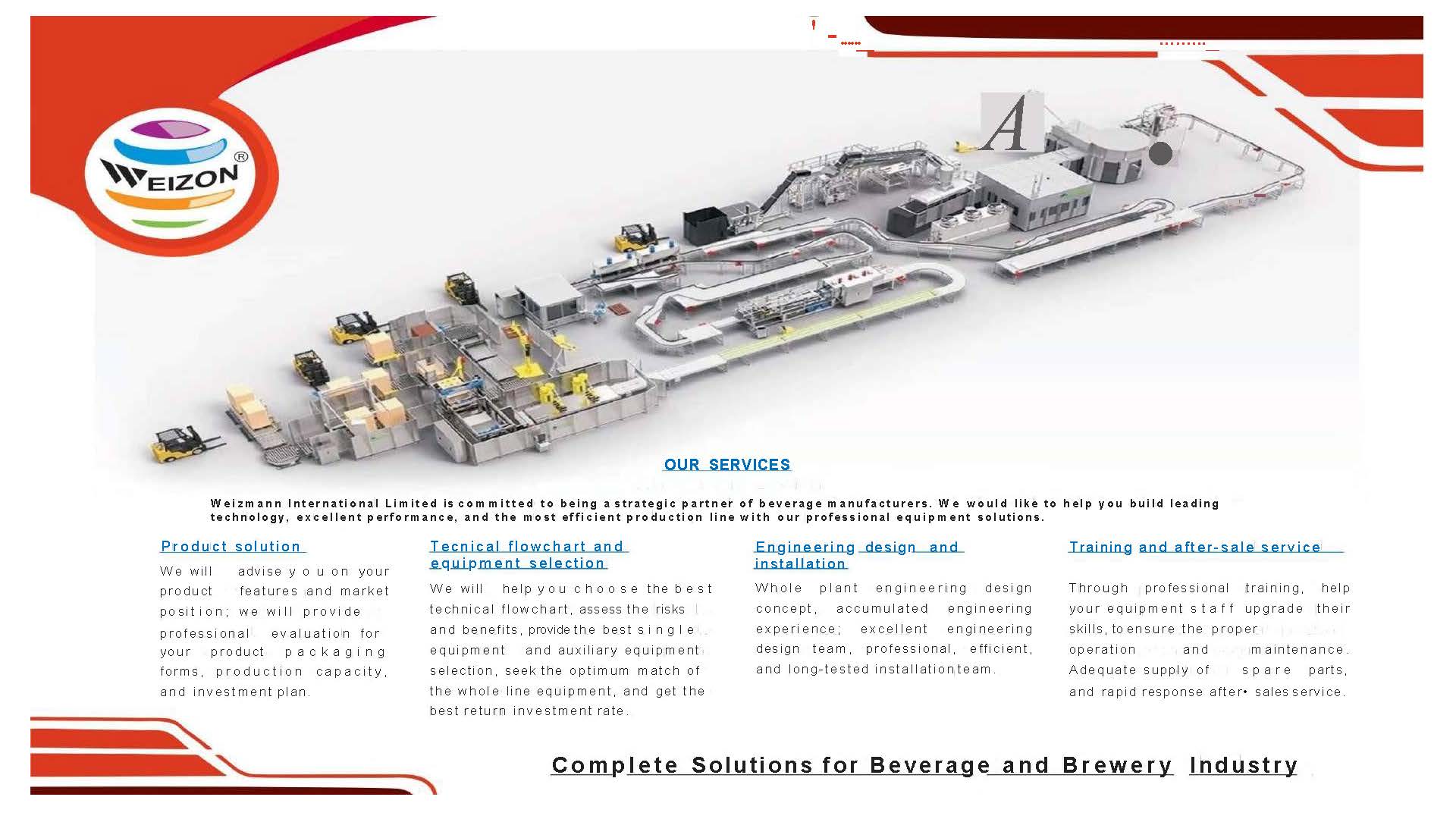 WEIZON®

A

OUR SERVICES

Weizmann International Limited is committed to being a strategic partner of beverage manufacturers. We would like to help you build leading technology, excellent performance, and the most efficient production line with our professional equipment solutions.

Product solution

We will advise you on your product features and market position; we will provide professional evaluation for your product packaging forms, production capacity, and investment plan.

Tecnical flowchart and equipment selection

We will help you choose the best technical flowchart, assess the risks and benefits, provide the best single equipment and auxiliary equipment selection, seek the optimum match of the whole line equipment, and get the best return investment rate.

Engineering design and installation

Whole plant engineering design concept, accumulated engineering experience; excellent engineering design team, professional, efficient, and long-tested installation team.

Training and after-sale service

Through professional training, help your equipment staff upgrade their skills, to ensure the proper operation and maintenance. Adequate supply of spare parts, and rapid response after• sales service.

Complete Solutions for Beverage and Brewery Industry